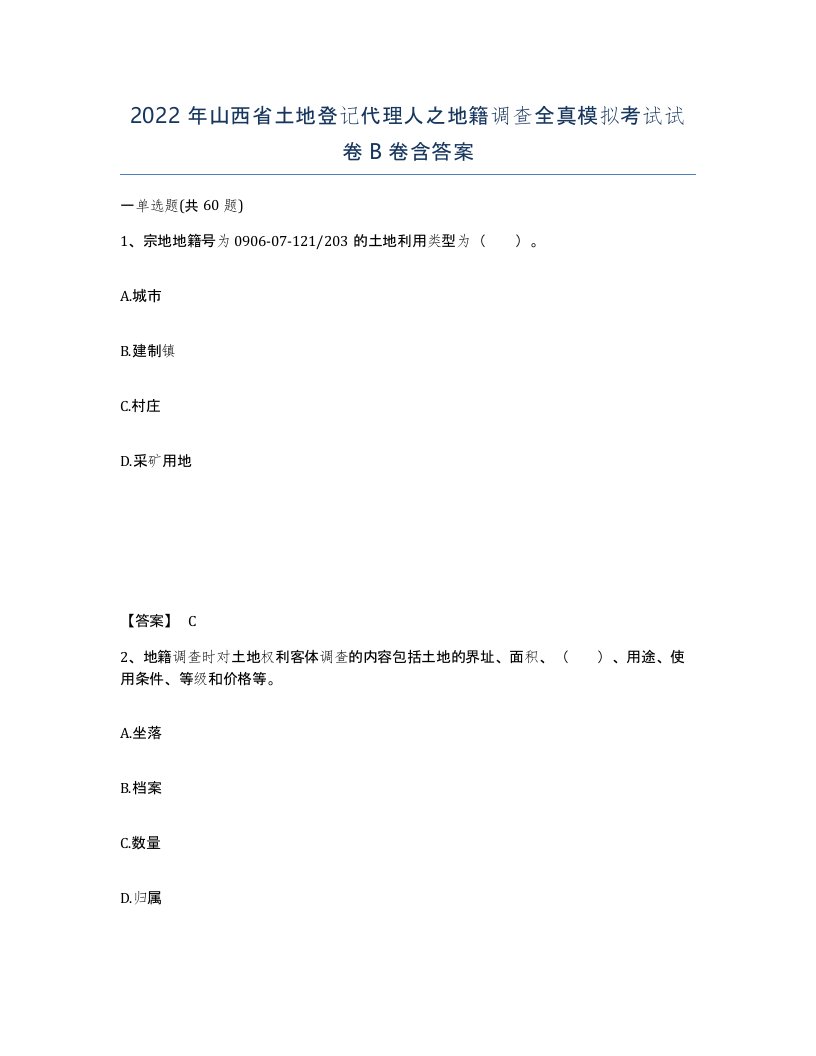 2022 年山西省土地登记代理人之地籍调查全真模拟考试试卷 B 卷含答案

一单选题(共 60 题)

1、宗地地籍号为 0906-07-121/203 的土地利用类型为（　）。

A.城市

B.建制镇

C.村庄

D.采矿用地

【答案】 C

2、地籍调查时对土地权利客体调查的内容包括土地的界址、面积、（　）、用途、使用条件、等级和价格等。

A.坐落

B.档案

C.数量

D.归属